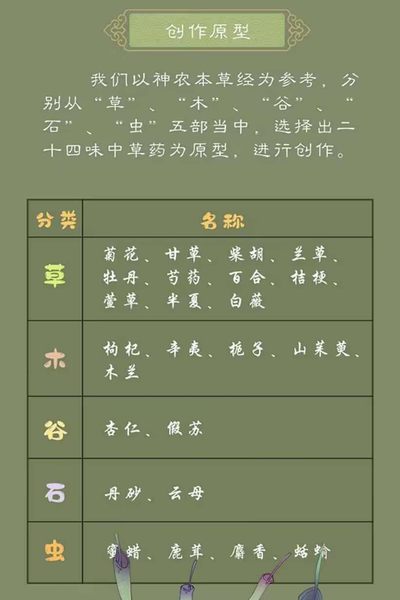 创作原型

我们以神农本草经为参考，分别从“草”、“木”、“谷”、“石”、“虫”五部当中，选择出二十四味中草药为原型，进行创作。

| 分类 | 名称 |
|---|---|
| 草 | 菊花、甘草、柴胡、兰草、牡丹、芍药、百合、桔梗、萱草、半夏、白薇 |
| 木 | 枸杞、辛夷、栀子、山茱萸、木兰 |
| 谷 | 杏仁、假苏 |
| 石 | 丹砂、云母 |
| 虫 | 蜜蜡、鹿茸、麝香、蛞蝓 |